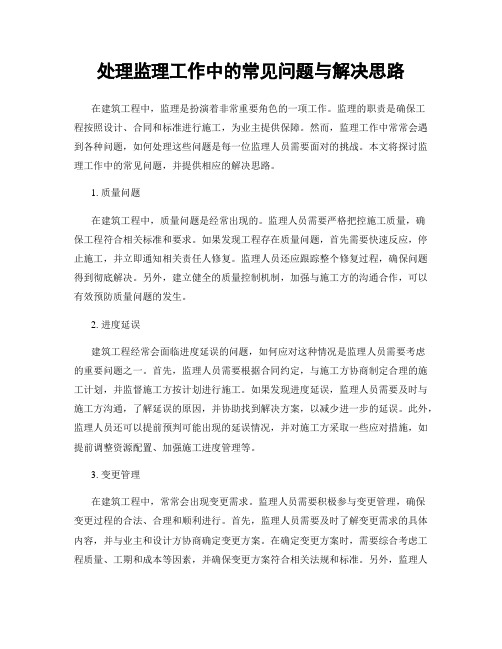 处理监理工作中的常见问题与解决思路

在建筑工程中，监理是扮演着非常重要角色的一项工作。监理的职责是确保工程按照设计、合同和标准进行施工，为业主提供保障。然而，监理工作中常常会遇到各种问题，如何处理这些问题是每一位监理人员需要面对的挑战。本文将探讨监理工作中的常见问题，并提供相应的解决思路。

1. 质量问题

在建筑工程中，质量问题是经常出现的。监理人员需要严格把控施工质量，确保工程符合相关标准和要求。如果发现工程存在质量问题，首先需要快速反应，停止施工，并立即通知相关责任人修复。监理人员还应跟踪整个修复过程，确保问题得到彻底解决。另外，建立健全的质量控制机制，加强与施工方的沟通合作，可以有效预防质量问题的发生。

2. 进度延误

建筑工程经常会面临进度延误的问题，如何应对这种情况是监理人员需要考虑的重要问题之一。首先，监理人员需要根据合同约定，与施工方协商制定合理的施工计划，并监督施工方按计划进行施工。如果发现进度延误，监理人员需要及时与施工方沟通，了解延误的原因，并协助找到解决方案，以减少进一步的延误。此外，监理人员还可以提前预判可能出现的延误情况，并对施工方采取一些应对措施，如提前调整资源配置、加强施工进度管理等。

3. 变更管理

在建筑工程中，常常会出现变更需求。监理人员需要积极参与变更管理，确保变更过程的合法、合理和顺利进行。首先，监理人员需要及时了解变更需求的具体内容，并与业主和设计方协商确定变更方案。在确定变更方案时，需要综合考虑工程质量、工期和成本等因素，并确保变更方案符合相关法规和标准。另外，监理人